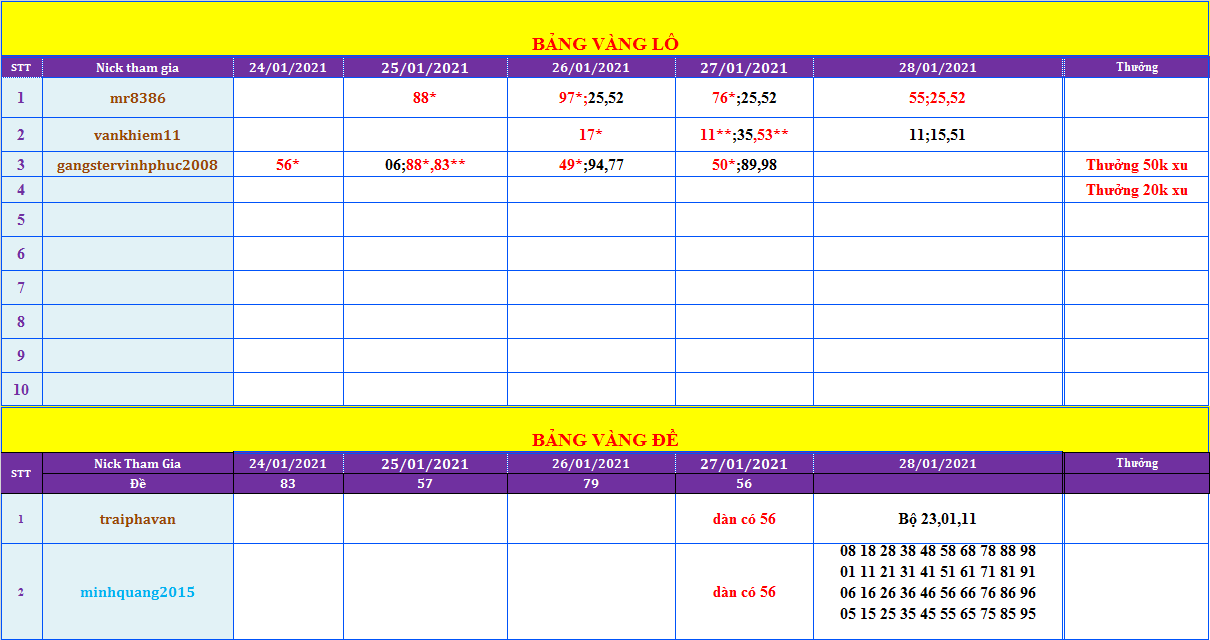 BẢNG VÀNG LÔ

| STT | Nick tham gia | 24/01/2021 | 25/01/2021 | 26/01/2021 | 27/01/2021 | 28/01/2021 | Thưởng |
|---|---|---|---|---|---|---|---|
| 1 | mr8386 | | 88* | 97*;25,52 | 76*;25,52 | 55;25,52 | |
| 2 | vankhiem11 | | | 17* | 11**;35,53** | 11;15,51 | |
| 3 | gangstervinhphuc2008 | 56* | 06;88*,83** | 49*;94,77 | 50*;89,98 | | Thưởng 50k xu |
| 4 | | | | | | | Thưởng 20k xu |
| 5 | | | | | | | |
| 6 | | | | | | | |
| 7 | | | | | | | |
| 8 | | | | | | | |
| 9 | | | | | | | |
| 10 | | | | | | | |

BẢNG VÀNG ĐỀ

| STT | Nick Tham Gia | 24/01/2021 | 25/01/2021 | 26/01/2021 | 27/01/2021 | 28/01/2021 | Thưởng |
|---|---|---|---|---|---|---|---|
| | Đề | 83 | 57 | 79 | 56 | | |
| 1 | traiphavan | | | | dàn có 56 | Bộ 23,01,11 | |
| 2 | minhquang2015 | | | | dàn có 56 | 08 18 28 38 48 58 68 78 88 98 01 11 21 31 41 51 61 71 81 91 06 16 26 36 46 56 66 76 86 96 05 15 25 35 45 55 65 75 85 95 | |